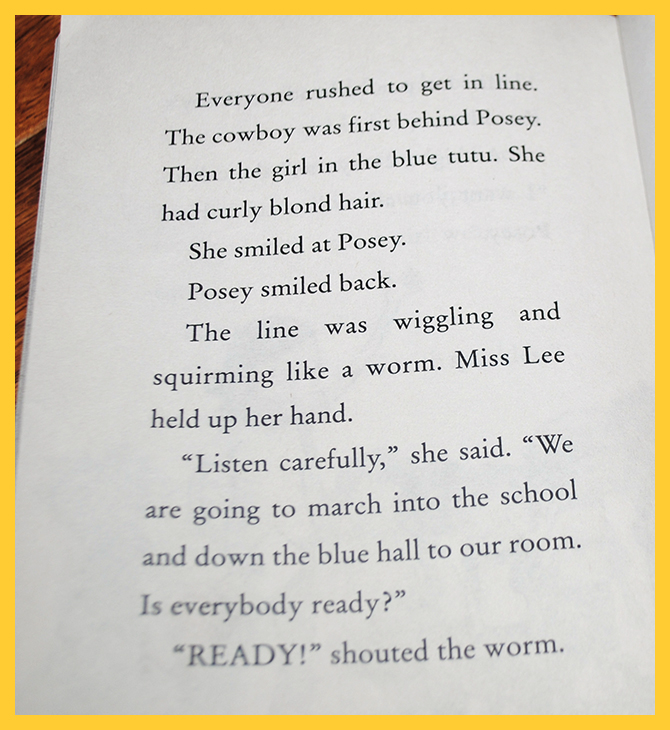 Everyone rushed to get in line. The cowboy was first behind Posey. Then the girl in the blue tutu. She had curly blond hair.

She smiled at Posey.

Posey smiled back.

The line was wiggling and squirming like a worm. Miss Lee held up her hand.

"Listen carefully," she said. "We are going to march into the school and down the blue hall to our room. Is everybody ready?"

"READY!" shouted the worm.